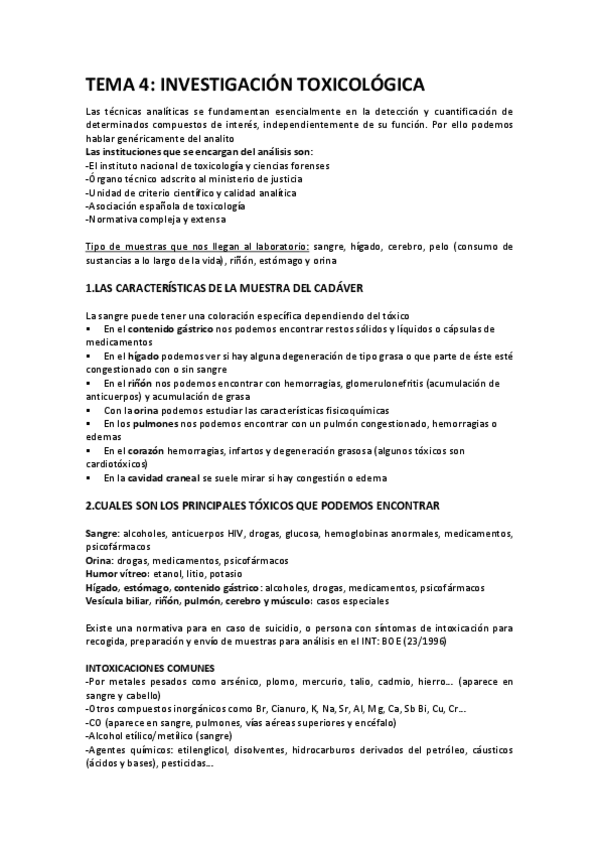 TEMA 4: INVESTIGACIÓN TOXICOLÓGICA

Las técnicas analíticas se fundamentan esencialmente en la detección y cuantificación de determinados compuestos de interés, independientemente de su función. Por ello podemos hablar genéricamente del analito
Las instituciones que se encargan del análisis son:
-El instituto nacional de toxicología y ciencias forenses
-Órgano técnico adscrito al ministerio de justicia
-Unidad de criterio científico y calidad analítica
-Asociación española de toxicología
-Normativa compleja y extensa

Tipo de muestras que nos llegan al laboratorio: sangre, hígado, cerebro, pelo (consumo de sustancias a lo largo de la vida), riñón, estómago y orina

1.LAS CARACTERÍSTICAS DE LA MUESTRA DEL CADÁVER

La sangre puede tener una coloración específica dependiendo del tóxico
▪ En el contenido gástrico nos podemos encontrar restos sólidos y líquidos o cápsulas de medicamentos
▪ En el hígado podemos ver si hay alguna degeneración de tipo grasa o que parte de éste esté congestionado con o sin sangre
▪ En el riñón nos podemos encontrar con hemorragias, glomerulonefritis (acumulación de anticuerpos) y acumulación de grasa
▪ Con la orina podemos estudiar las características fisicoquímicas
▪ En los pulmones nos podemos encontrar con un pulmón congestionado, hemorragias o edemas
▪ En el corazón hemorragias, infartos y degeneración grasosa (algunos tóxicos son cardiotóxicos)
▪ En la cavidad craneal se suele mirar si hay congestión o edema

2.CUALES SON LOS PRINCIPALES TÓXICOS QUE PODEMOS ENCONTRAR

Sangre: alcoholes, anticuerpos HIV, drogas, glucosa, hemoglobinas anormales, medicamentos, psicofármacos
Orina: drogas, medicamentos, psicofármacos
Humor vítreo: etanol, litio, potasio
Hígado, estómago, contenido gástrico: alcoholes, drogas, medicamentos, psicofármacos
Vesícula biliar, riñón, pulmón, cerebro y músculo: casos especiales

Existe una normativa para en caso de suicidio, o persona con síntomas de intoxicación para recogida, preparación y envío de muestras para análisis en el INT: BOE (23/1996)

INTOXICACIONES COMUNES
-Por metales pesados como arsénico, plomo, mercurio, talio, cadmio, hierro… (aparece en sangre y cabello)
-Otros compuestos inorgánicos como Br, Cianuro, K, Na, Sr, Al, Mg, Ca, Sb Bi, Cu, Cr…
-CO (aparece en sangre, pulmones, vías aéreas superiores y encéfalo)
-Alcohol etílico/metílico (sangre)
-Agentes químicos: etilenglicol, disolventes, hidrocarburos derivados del petróleo, cáusticos (ácidos y bases), pesticidas…